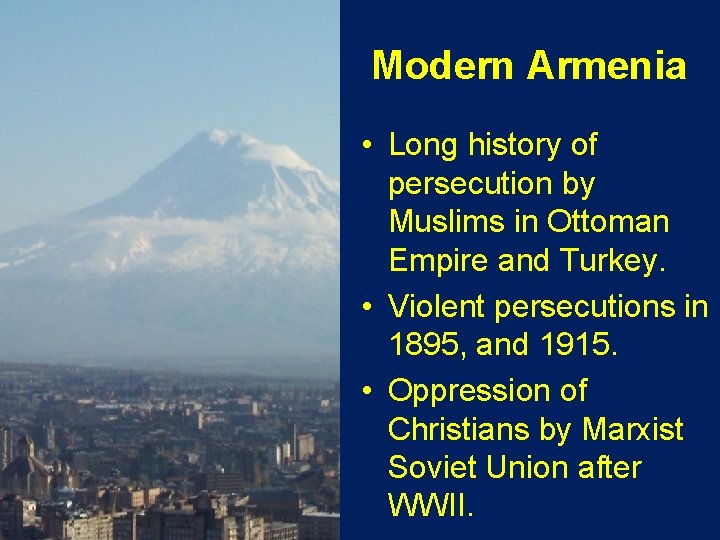 Modern Armenia

• Long history of persecution by Muslims in Ottoman Empire and Turkey.
• Violent persecutions in 1895, and 1915.
• Oppression of Christians by Marxist Soviet Union after WWII.